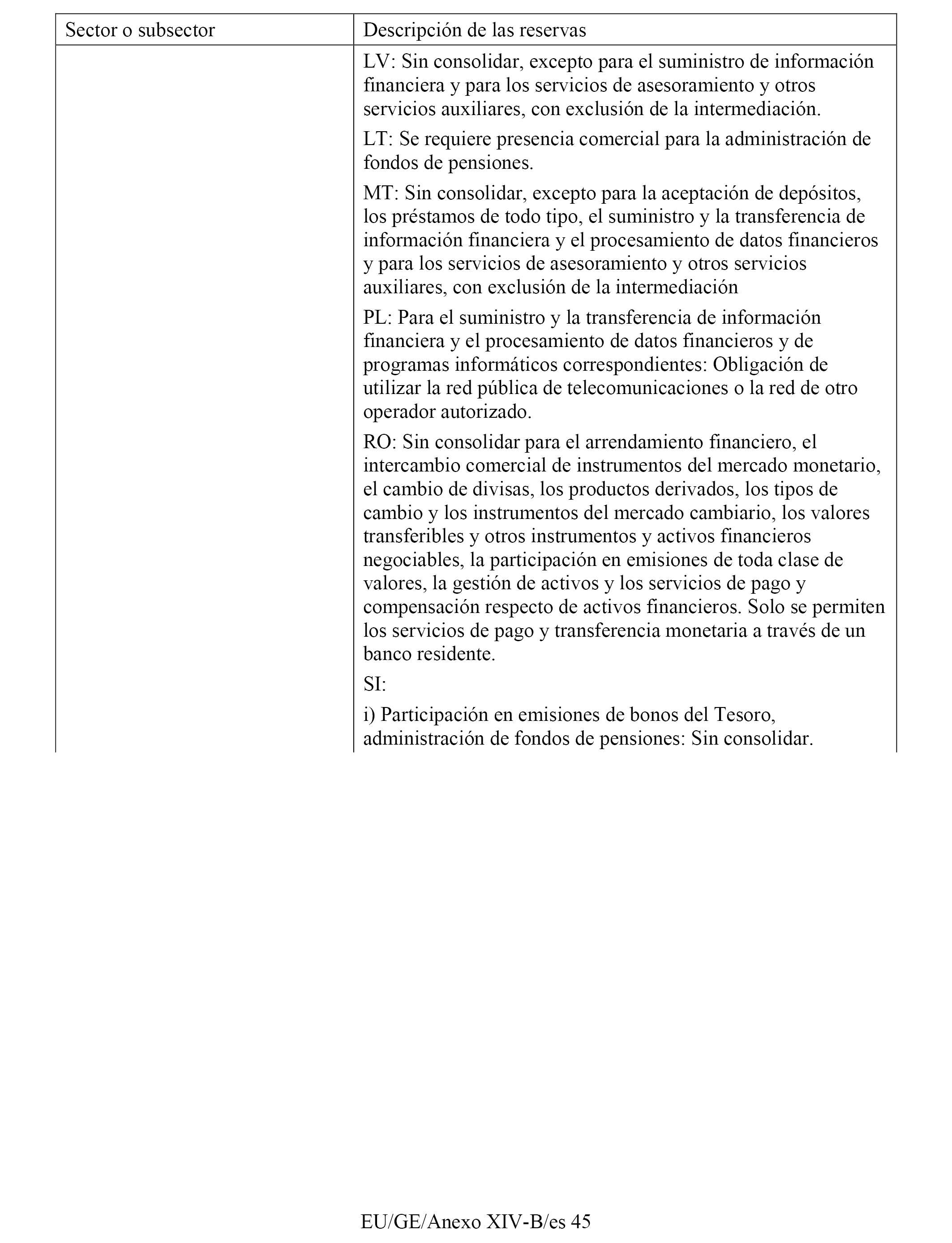 | Sector o subsector | Descripción de las reservas |
|---|---|
| | LV: Sin consolidar, excepto para el suministro de información financiera y para los servicios de asesoramiento y otros servicios auxiliares, con exclusión de la intermediación.<br><br>LT: Se requiere presencia comercial para la administración de fondos de pensiones.<br><br>MT: Sin consolidar, excepto para la aceptación de depósitos, los préstamos de todo tipo, el suministro y la transferencia de información financiera y el procesamiento de datos financieros y para los servicios de asesoramiento y otros servicios auxiliares, con exclusión de la intermediación<br><br>PL: Para el suministro y la transferencia de información financiera y el procesamiento de datos financieros y de programas informáticos correspondientes: Obligación de utilizar la red pública de telecomunicaciones o la red de otro operador autorizado.<br><br>RO: Sin consolidar para el arrendamiento financiero, el intercambio comercial de instrumentos del mercado monetario, el cambio de divisas, los productos derivados, los tipos de cambio y los instrumentos del mercado cambiario, los valores transferibles y otros instrumentos y activos financieros negociables, la participación en emisiones de toda clase de valores, la gestión de activos y los servicios de pago y compensación respecto de activos financieros. Solo se permiten los servicios de pago y transferencia monetaria a través de un banco residente.<br><br>SI:<br><br>i) Participación en emisiones de bonos del Tesoro, administración de fondos de pensiones: Sin consolidar. |

EU/GE/Anexo XIV-B/es 45